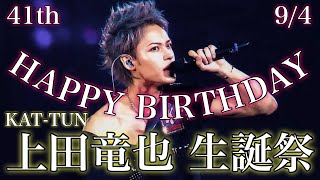 41th

9/4

HAPPY BIRTHDAY

KAT-TUN

上田竜也 生誕祭